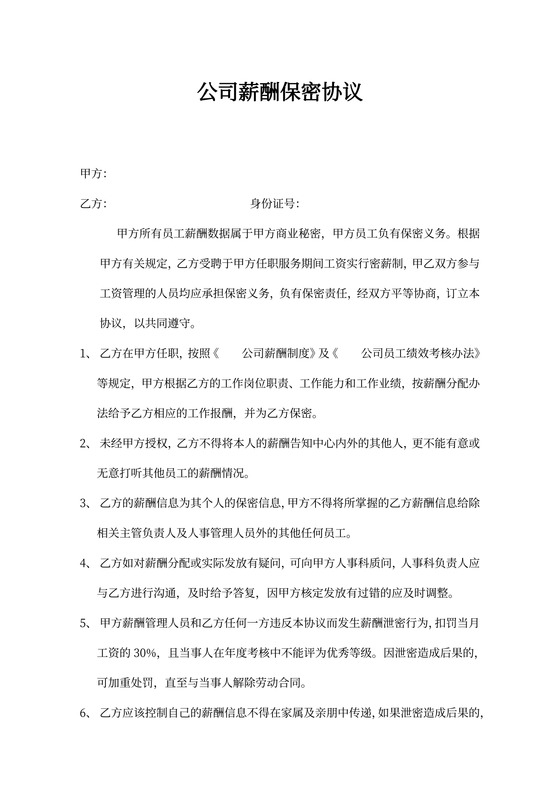 公司薪酬保密协议

甲方:

乙方:　　　　　　　　　　身份证号:

甲方所有员工薪酬数据属于甲方商业秘密，甲方员工负有保密义务。根据甲方有关规定，乙方受聘于甲方任职服务期间工资实行密薪制，甲乙双方参与工资管理的人员均应承担保密义务，负有保密责任，经双方平等协商，订立本协议，以共同遵守。

1、乙方在甲方任职，按照《　　公司薪酬制度》及《　　公司员工绩效考核办法》等规定，甲方根据乙方的工作岗位职责、工作能力和工作业绩，按薪酬分配办法给予乙方相应的工作报酬，并为乙方保密。

2、未经甲方授权，乙方不得将本人的薪酬告知中心内外的其他人，更不能有意或无意打听其他员工的薪酬情况。

3、乙方的薪酬信息为其个人的保密信息，甲方不得将所掌握的乙方薪酬信息给除相关主管负责人及人事管理人员外的其他任何员工。

4、乙方如对薪酬分配或实际发放有疑问，可向甲方人事科质问，人事科负责人应与乙方进行沟通，及时给予答复，因甲方核定发放有过错的应及时调整。

5、甲方薪酬管理人员和乙方任何一方违反本协议而发生薪酬泄密行为，扣罚当月工资的 30%，且当事人在年度考核中不能评为优秀等级。因泄密造成后果的，可加重处罚，直至与当事人解除劳动合同。

6、乙方应该控制自己的薪酬信息不得在家属及亲朋中传递，如果泄密造成后果的，